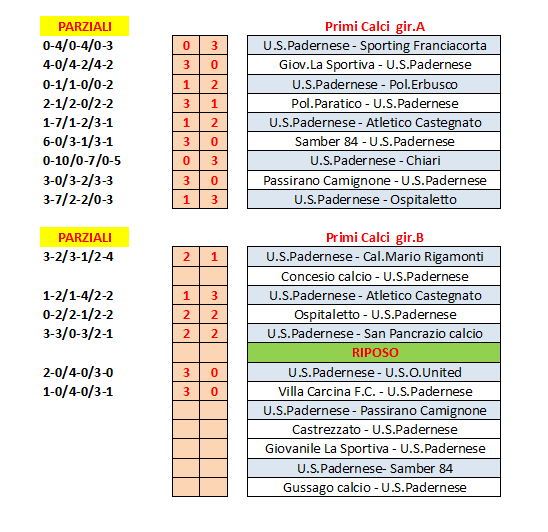 | PARZIALI | | | Primi Calci gir.A |
|---|---|---|---|
| 0-4/0-4/0-3 | 0 | 3 | U.S.Padernese - Sporting Franciacorta |
| 4-0/4-2/4-2 | 3 | 0 | Giov.La Sportiva - U.S.Padernese |
| 0-1/1-0/0-2 | 1 | 2 | U.S.Padernese - Pol.Erbusco |
| 2-1/2-0/2-2 | 3 | 1 | Pol.Paratico - U.S.Padernese |
| 1-7/1-2/3-1 | 1 | 2 | U.S.Padernese - Atletico Castegnato |
| 6-0/3-1/3-1 | 3 | 0 | Samber 84 - U.S.Padernese |
| 0-10/0-7/0-5 | 0 | 3 | U.S.Padernese - Chiari |
| 3-0/3-2/3-3 | 3 | 0 | Passirano Camignone - U.S.Padernese |
| 3-7/2-2/0-3 | 1 | 3 | U.S.Padernese - Ospitaletto |

| PARZIALI | | | Primi Calci gir.B |
|---|---|---|---|
| 3-2/3-1/2-4 | 2 | 1 | U.S.Padernese - Cal.Mario Rigamonti |
| | | | Concesio calcio - U.S.Padernese |
| 1-2/1-4/2-2 | 1 | 3 | U.S.Padernese - Atletico Castegnato |
| 0-2/2-1/2-2 | 2 | 2 | Ospitaletto - U.S.Padernese |
| 3-3/0-3/2-1 | 2 | 2 | U.S.Padernese - San Pancrazio calcio |
| | | | RIPOSO |
| 2-0/4-0/3-0 | 3 | 0 | U.S.Padernese - U.S.O.United |
| 1-0/4-0/3-1 | 3 | 0 | Villa Carcina F.C. - U.S.Padernese |
| | | | U.S.Padernese - Passirano Camignone |
| | | | Castrezzato - U.S.Padernese |
| | | | Giovanile La Sportiva - U.S.Padernese |
| | | | U.S.Padernese- Samber 84 |
| | | | Gussago calcio - U.S.Padernese |